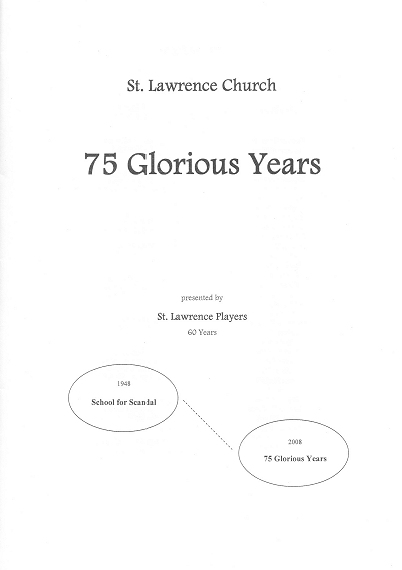 St. Lawrence Church

75 Glorious Years

presented by

St. Lawrence Players

60 Years

1948

School for Scandal

2008

75 Glorious Years